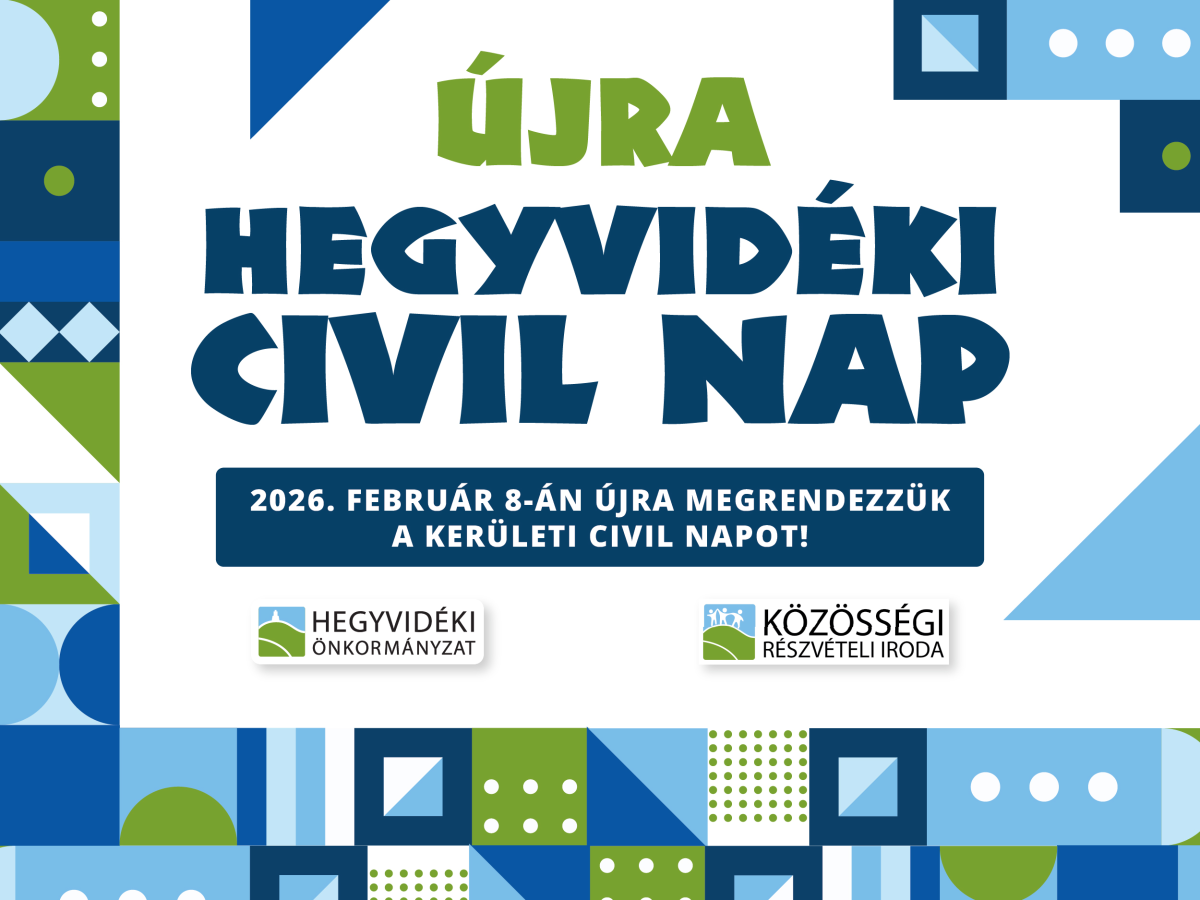 ÚJRA
HEGYVIDÉKI
CIVIL NAP

2026. FEBRUÁR 8-ÁN ÚJRA MEGRENDEZZÜK A KERÜLETI CIVIL NAPOT!

HEGYVIDÉKI
ÖNKORMÁNYZAT

KÖZÖSSÉGI
RÉSZVÉTELI IRODA